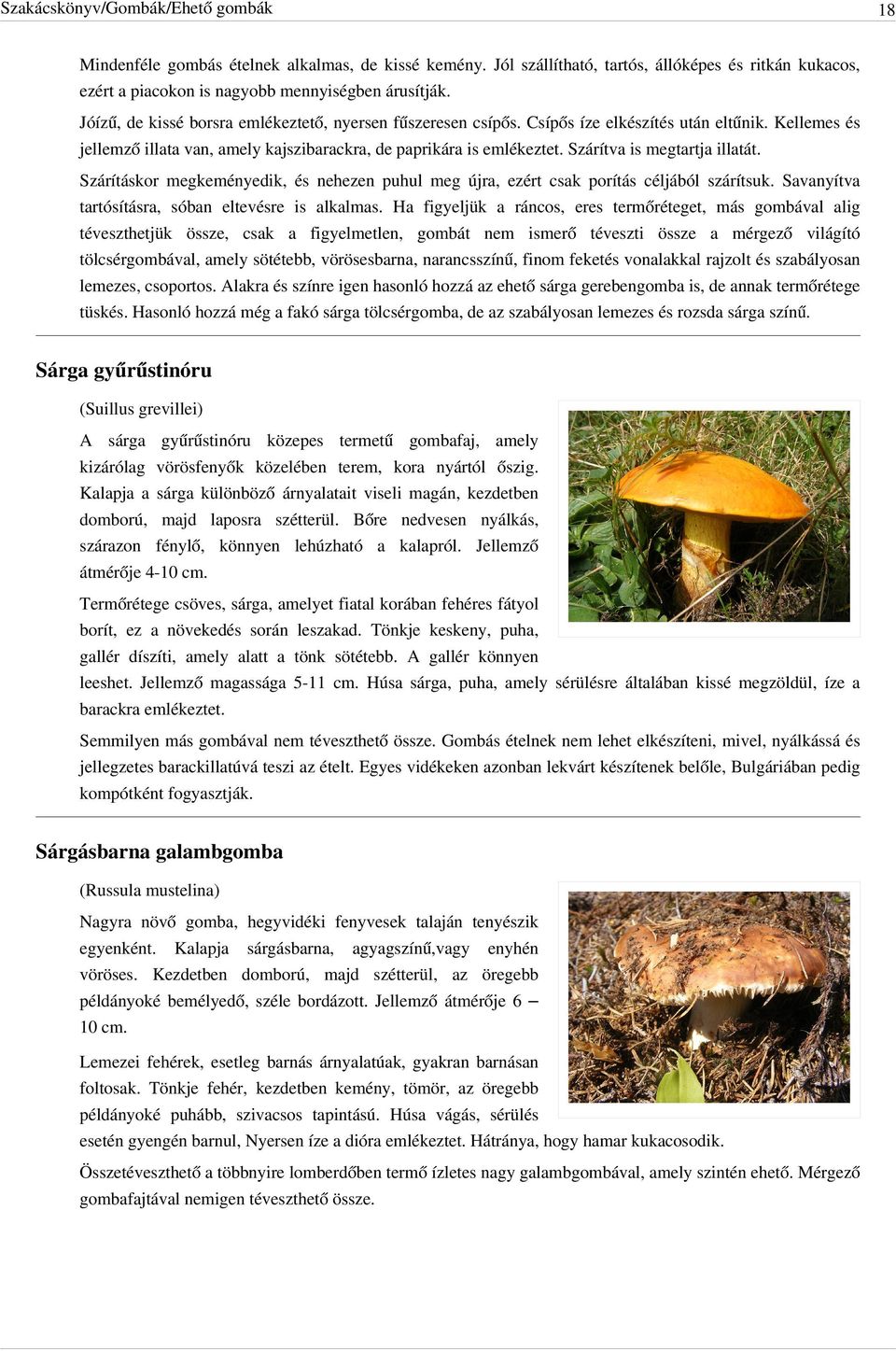 Szakácskönyv/Gombák/Ehető gombák 18

Mindenféle gombás ételnek alkalmas, de kissé kemény. Jól szállítható, tartós, állóképes és ritkán kukacos, ezért a piacokon is nagyobb mennyiségben árusítják.

Jóízű, de kissé borsra emlékeztető, nyersen fűszeresen csípős. Csípős íze elkészítés után eltűnik. Kellemes és jellemző illata van, amely kajszibarackra, de paprikára is emlékeztet. Szárítva is megtartja illatát.

Szárításkor megkeményedik, és nehezen puhul meg újra, ezért csak porítás céljából szárítsuk. Savanyítva tartósításra, sóban eltevésre is alkalmas. Ha figyeljük a ráncos, eres termőréteget, más gombával alig téveszthetjük össze, csak a figyelmetlen, gombát nem ismerő téveszti össze a mérgező világító tölcsérgombával, amely sötétebb, vörösesbarna, narancsszínű, finom feketés vonalakkal rajzolt és szabályosan lemezes, csoportos. Alakra és színre igen hasonló hozzá az ehető sárga gerebengomba is, de annak termőrétege tüskés. Hasonló hozzá még a fakó sárga tölcsérgomba, de az szabályosan lemezes és rozsda sárga színű.

Sárga gyűrűstinóru

(Suillus grevillei)

A sárga gyűrűstinóru közepes termetű gombafaj, amely kizárólag vörösfenyők közelében terem, kora nyártól őszig. Kalapja a sárga különböző árnyalatait viseli magán, kezdetben domború, majd laposra szétterül. Bőre nedvesen nyálkás, szárazon fénylő, könnyen lehúzható a kalapról. Jellemző átmérője 4-10 cm.

Termőrétege csöves, sárga, amelyet fiatal korában fehéres fátyol borít, ez a növekedés során leszakad. Tönkje keskeny, puha, gallér díszíti, amely alatt a tönk sötétebb. A gallér könnyen leeshet. Jellemző magassága 5-11 cm. Húsa sárga, puha, amely sérülésre általában kissé megzöldül, íze a barackra emlékeztet.

Semmilyen más gombával nem téveszthető össze. Gombás ételnek nem lehet elkészíteni, mivel, nyálkássá és jellegzetes barackillatúvá teszi az ételt. Egyes vidékeken azonban lekvárt készítenek belőle, Bulgáriában pedig kompótként fogyasztják.

Sárgásbarna galambgomba

(Russula mustelina)

Nagyra növő gomba, hegyvidéki fenyvesek talaján tenyészik egyenként. Kalapja sárgásbarna, agyagszínű,vagy enyhén vöröses. Kezdetben domború, majd szétterül, az öregebb példányoké bemélyedő, széle bordázott. Jellemző átmérője 6 – 10 cm.

Lemezei fehérek, esetleg barnás árnyalatúak, gyakran barnásan foltosak. Tönkje fehér, kezdetben kemény, tömör, az öregebb példányoké puhább, szivacsos tapintású. Húsa vágás, sérülés esetén gyengén barnul, Nyersen íze a dióra emlékeztet. Hátránya, hogy hamar kukacosodik.

Összetéveszthető a többnyire lomberdőben termő ízletes nagy galambgombával, amely szintén ehető. Mérgező gombafajtával nemigen téveszthető össze.